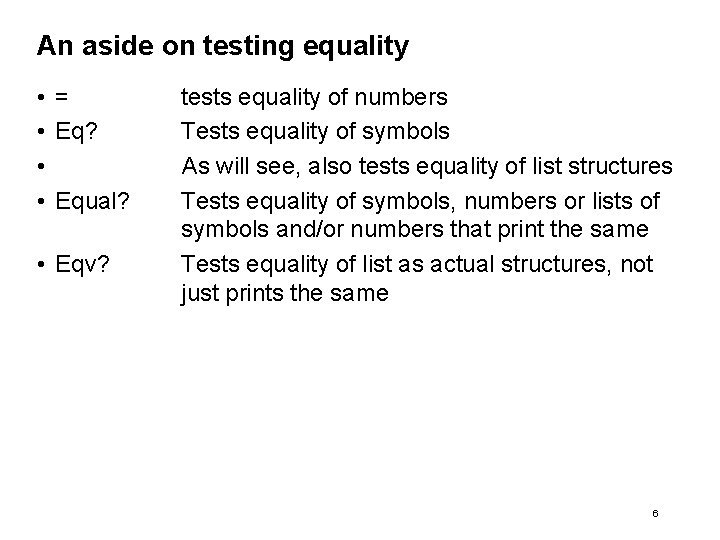 An aside on testing equality

• = tests equality of numbers

• Eq? Tests equality of symbols

• As will see, also tests equality of list structures

• Equal? Tests equality of symbols, numbers or lists of symbols and/or numbers that print the same

• Eqv? Tests equality of list as actual structures, not just prints the same

6